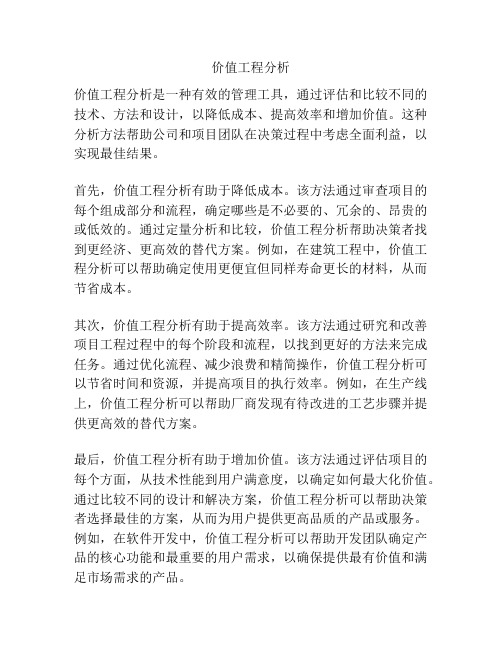 价值工程分析

价值工程分析是一种有效的管理工具，通过评估和比较不同的技术、方法和设计，以降低成本、提高效率和增加价值。这种分析方法帮助公司和项目团队在决策过程中考虑全面利益，以实现最佳结果。

首先，价值工程分析有助于降低成本。该方法通过审查项目的每个组成部分和流程，确定哪些是不必要的、冗余的、昂贵的或低效的。通过定量分析和比较，价值工程分析帮助决策者找到更经济、更高效的替代方案。例如，在建筑工程中，价值工程分析可以帮助确定使用更便宜但同样寿命更长的材料，从而节省成本。

其次，价值工程分析有助于提高效率。该方法通过研究和改善项目工程过程中的每个阶段和流程，以找到更好的方法来完成任务。通过优化流程、减少浪费和精简操作，价值工程分析可以节省时间和资源，并提高项目的执行效率。例如，在生产线上，价值工程分析可以帮助厂商发现有待改进的工艺步骤并提供更高效的替代方案。

最后，价值工程分析有助于增加价值。该方法通过评估项目的每个方面，从技术性能到用户满意度，以确定如何最大化价值。通过比较不同的设计和解决方案，价值工程分析可以帮助决策者选择最佳的方案，从而为用户提供更高品质的产品或服务。例如，在软件开发中，价值工程分析可以帮助开发团队确定产品的核心功能和最重要的用户需求，以确保提供最有价值和满足市场需求的产品。